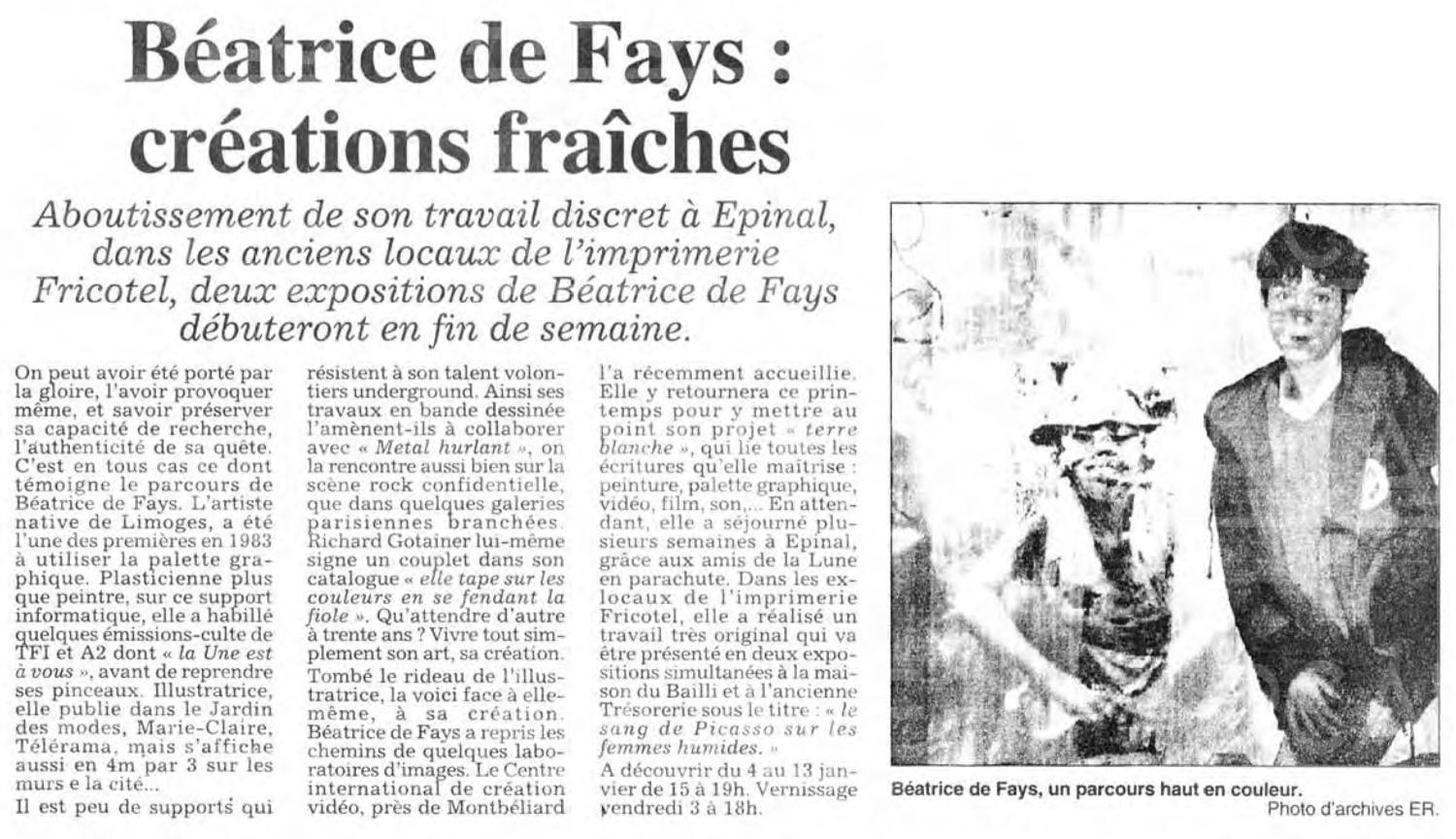 Béatrice de Fays : créations fraîches

Aboutissement de son travail discret à Epinal, dans les anciens locaux de l'imprimerie Fricotel, deux expositions de Béatrice de Fays débuteront en fin de semaine.

On peut avoir été porté par la gloire, l'avoir provoquer même, et savoir préserver sa capacité de recherche, l'authenticité de sa quête. C'est en tous cas ce dont témoigne le parcours de Béatrice de Fays. L'artiste native de Limoges, a été l'une des premières en 1983 à utiliser la palette graphique. Plasticienne plus que peintre, sur ce support informatique, elle a habillé quelques émissions-culte de TFI et A2 dont « la Une est à vous », avant de reprendre ses pinceaux. Illustratrice, elle publie dans le Jardin des modes, Marie-Claire, Télérama, mais s'affiche aussi en 4m par 3 sur les murs e la cité...

Il est peu de supports qui résistent à son talent volontiers underground. Ainsi ses travaux en bande dessinée l'amènent-ils à collaborer avec « Metal hurlant », on la rencontre aussi bien sur la scène rock confidentielle, que dans quelques galeries parisiennes branchées. Richard Gotainer lui-même signe un couplet dans son catalogue « elle tape sur les couleurs en se fendant la fiole ». Qu'attendre d'autre à trente ans ? Vivre tout simplement son art, sa création.

Tombé le rideau de l'illustratrice, la voici face à elle-même, à sa création. Béatrice de Fays a repris les chemins de quelques laboratoires d'images. Le Centre international de création vidéo, près de Montbéliard l'a récemment accueillie. Elle y retournera ce printemps pour y mettre au point son projet « terre blanche », qui lie toutes les écritures qu'elle maîtrise : peinture, palette graphique, vidéo, film, son,... En attendant, elle a séjourné plusieurs semaines à Epinal, grâce aux amis de la Lune en parachute. Dans les ex-locaux de l'imprimerie Fricotel, elle a réalisé un travail très original qui va être présenté en deux expositions simultanées à la maison du Bailli et à l'ancienne Trésorerie sous le titre : « le sang de Picasso sur les femmes humides. »

A découvrir du 4 au 13 janvier de 15 à 19h. Vernissage vendredi 3 à 18h.

Béatrice de Fays, un parcours haut en couleur.
Photo d'archives ER.